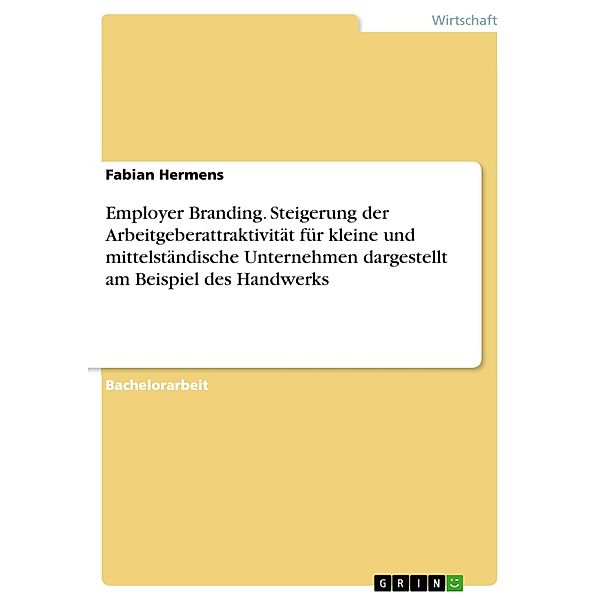 Wirtschaft

Fabian Hermens

Employer Branding. Steigerung der Arbeitgeberattraktivität für kleine und mittelständische Unternehmen dargestellt am Beispiel des Handwerks

Bachelorarbeit

GRIN